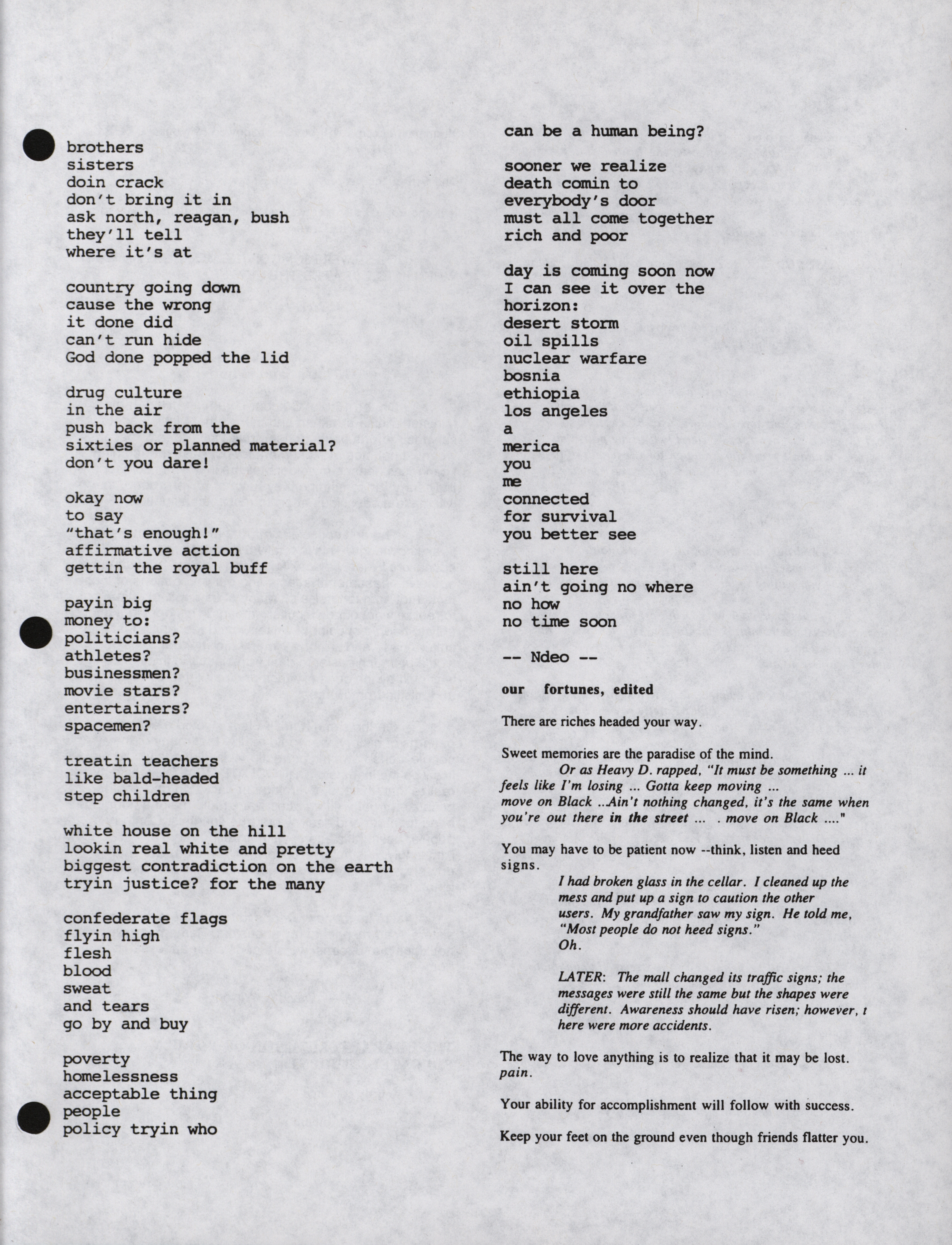 brothers
sisters
doin crack
don't bring it in
ask north, reagan, bush
they'll tell
where it's at

country going down
cause the wrong
it done did
can't run hide
God done popped the lid

drug culture
in the air
push back from the
sixties or planned material?
don't you dare!

okay now
to say
"that's enough!"
affirmative action
gettin the royal buff

payin big
money to:
politicians?
athletes?
businessmen?
movie stars?
entertainers?
spacemen?

treatin teachers
like bald-headed
step children

white house on the hill
lookin real white and pretty
biggest contradiction on the earth
tryin justice? for the many

confederate flags
flyin high
flesh
blood
sweat
and tears
go by and buy

poverty
homelessness
acceptable thing
people
policy tryin who

can be a human being?

sooner we realize
death comin to
everybody's door
must all come together
rich and poor

day is coming soon now
I can see it over the
horizon:
desert storm
oil spills
nuclear warfare
bosnia
ethiopia
los angeles
a
merica
you
me
connected
for survival
you better see

still here
ain't going no where
no how
no time soon

-- Ndeo --

our fortunes, edited

There are riches headed your way.

Sweet memories are the paradise of the mind.
Or as Heavy D. rapped, "It must be something ... it feels like I'm losing ... Gotta keep moving ... move on Black ..Ain't nothing changed, it's the same when you're out there in the street ... . move on Black ...."

You may have to be patient now --think, listen and heed signs.
I had broken glass in the cellar. I cleaned up the mess and put up a sign to caution the other users. My grandfather saw my sign. He told me, "Most people do not heed signs."
Oh.

LATER: The mall changed its traffic signs; the messages were still the same but the shapes were different. Awareness should have risen; however, t here were more accidents.

The way to love anything is to realize that it may be lost.
pain.

Your ability for accomplishment will follow with success.

Keep your feet on the ground even though friends flatter you.